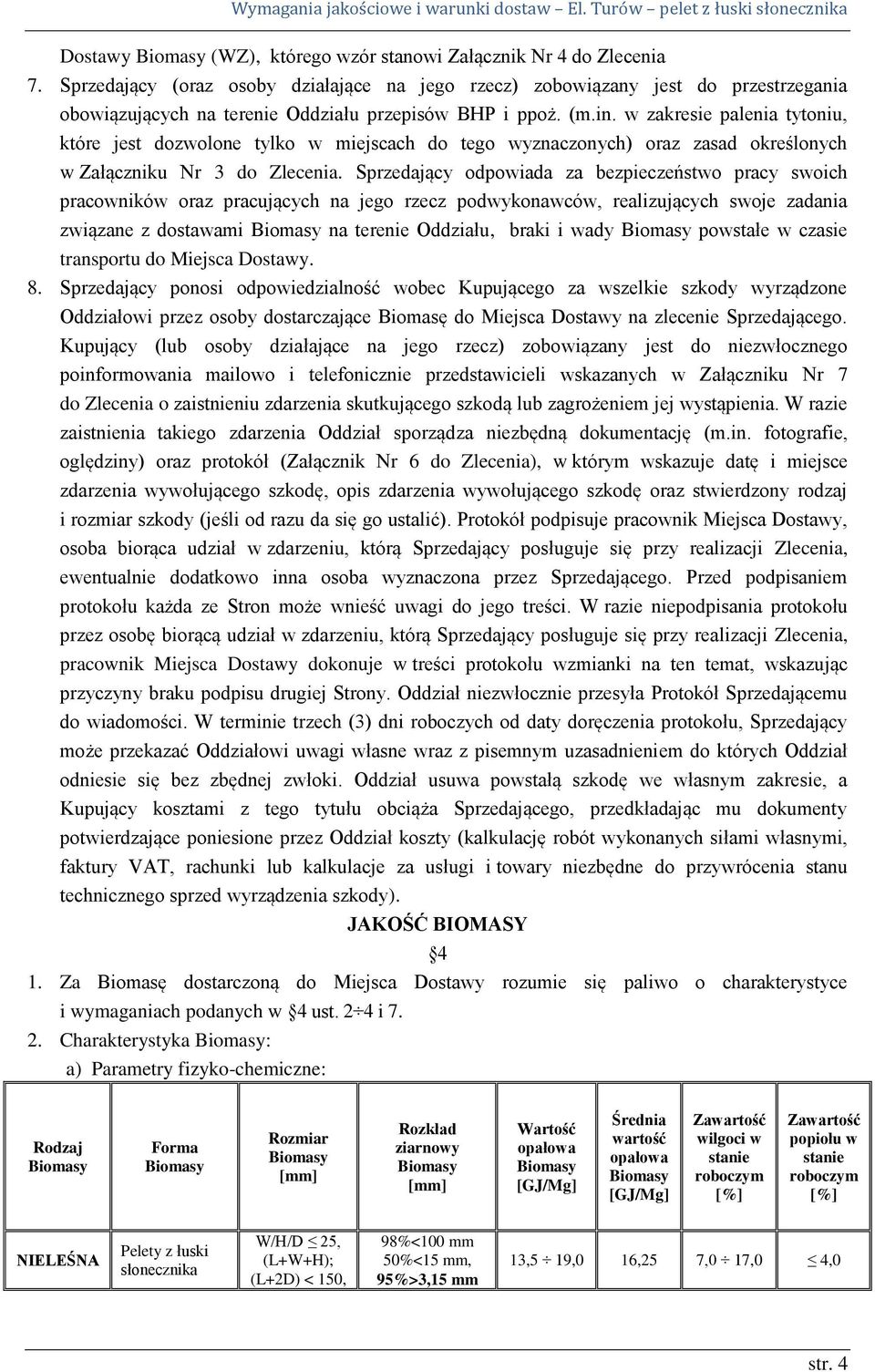 Wymagania jakościowe i warunki dostaw – El. Turów – pelet z łuski słonecznika

Dostawy Biomasy (WZ), którego wzór stanowi Załącznik Nr 4 do Zlecenia

7. Sprzedający (oraz osoby działające na jego rzecz) zobowiązany jest do przestrzegania obowiązujących na terenie Oddziału przepisów BHP i ppoż. (m.in. w zakresie palenia tytoniu, które jest dozwolone tylko w miejscach do tego wyznaczonych) oraz zasad określonych w Załączniku Nr 3 do Zlecenia. Sprzedający odpowiada za bezpieczeństwo pracy swoich pracowników oraz pracujących na jego rzecz podwykonawców, realizujących swoje zadania związane z dostawami Biomasy na terenie Oddziału, braki i wady Biomasy powstałe w czasie transportu do Miejsca Dostawy.

8. Sprzedający ponosi odpowiedzialność wobec Kupującego za wszelkie szkody wyrządzone Oddziałowi przez osoby dostarczające Biomasę do Miejsca Dostawy na zlecenie Sprzedającego. Kupujący (lub osoby działające na jego rzecz) zobowiązany jest do niezwłocznego poinformowania mailowo i telefonicznie przedstawicieli wskazanych w Załączniku Nr 7 do Zlecenia o zaistnieniu zdarzenia skutkującego szkodą lub zagrożeniem jej wystąpienia. W razie zaistnienia takiego zdarzenia Oddział sporządza niezbędną dokumentację (m.in. fotografie, oględziny) oraz protokół (Załącznik Nr 6 do Zlecenia), w którym wskazuje datę i miejsce zdarzenia wywołującego szkodę, opis zdarzenia wywołującego szkodę oraz stwierdzony rodzaj i rozmiar szkody (jeśli od razu da się go ustalić). Protokół podpisuje pracownik Miejsca Dostawy, osoba biorąca udział w zdarzeniu, którą Sprzedający posługuje się przy realizacji Zlecenia, ewentualnie dodatkowo inna osoba wyznaczona przez Sprzedającego. Przed podpisaniem protokołu każda ze Stron może wnieść uwagi do jego treści. W razie niepodpisania protokołu przez osobę biorącą udział w zdarzeniu, którą Sprzedający posługuje się przy realizacji Zlecenia, pracownik Miejsca Dostawy dokonuje w treści protokołu wzmianki na ten temat, wskazując przyczyny braku podpisu drugiej Strony. Oddział niezwłocznie przesyła Protokół Sprzedającemu do wiadomości. W terminie trzech (3) dni roboczych od daty doręczenia protokołu, Sprzedający może przekazać Oddziałowi uwagi własne wraz z pisemnym uzasadnieniem do których Oddział odniesie się bez zbędnej zwłoki. Oddział usuwa powstałą szkodę we własnym zakresie, a Kupujący kosztami z tego tytułu obciąża Sprzedającego, przedkładając mu dokumenty potwierdzające poniesione przez Oddział koszty (kalkulację robót wykonanych siłami własnymi, faktury VAT, rachunki lub kalkulacje za usługi i towary niezbędne do przywrócenia stanu technicznego sprzed wyrządzenia szkody).

JAKOŚĆ BIOMASY

§4

1. Za Biomasę dostarczoną do Miejsca Dostawy rozumie się paliwo o charakterystyce i wymaganiach podanych w §4 ust. 2÷4 i 7.

2. Charakterystyka Biomasy:

a) Parametry fizyko-chemiczne:

| Rodzaj Biomasy | Forma Biomasy | Rozmiar Biomasy [mm] | Rozkład ziarnowy Biomasy [mm] | Wartość opałowa Biomasy [GJ/Mg] | Średnia wartość opałowa Biomasy [GJ/Mg] | Zawartość wilgoci w stanie roboczym [%] | Zawartość popiołu w stanie roboczym [%] |
|---|---|---|---|---|---|---|---|
| NIELEŚNA | Pelety z łuski słonecznika | W/H/D ≤ 25, (L+W+H); (L+2D) < 150, | 98%<100 mm 50%<15 mm, 95%>3,15 mm | 13,5 ÷ 19,0 | 16,25 | 7,0 ÷ 17,0 | ≤ 4,0 |

str. 4